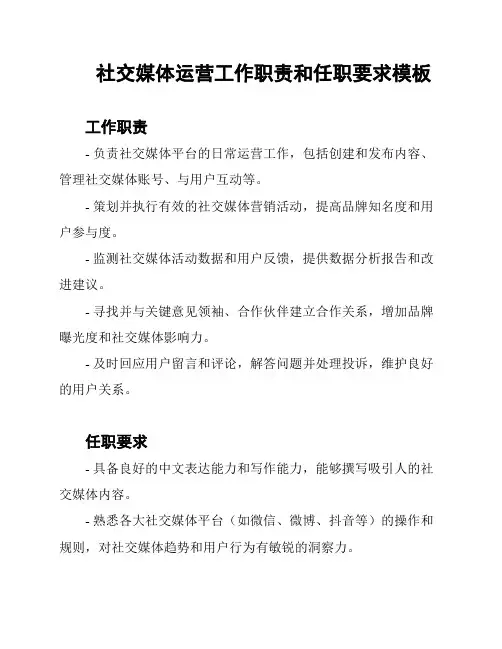 社交媒体运营工作职责和任职要求模板

工作职责

- 负责社交媒体平台的日常运营工作，包括创建和发布内容、管理社交媒体账号、与用户互动等。

- 策划并执行有效的社交媒体营销活动，提高品牌知名度和用户参与度。

- 监测社交媒体活动数据和用户反馈，提供数据分析报告和改进建议。

- 寻找并与关键意见领袖、合作伙伴建立合作关系，增加品牌曝光度和社交媒体影响力。

- 及时回应用户留言和评论，解答问题并处理投诉，维护良好的用户关系。

任职要求

- 具备良好的中文表达能力和写作能力，能够撰写吸引人的社交媒体内容。

- 熟悉各大社交媒体平台（如微信、微博、抖音等）的操作和规则，对社交媒体趋势和用户行为有敏锐的洞察力。